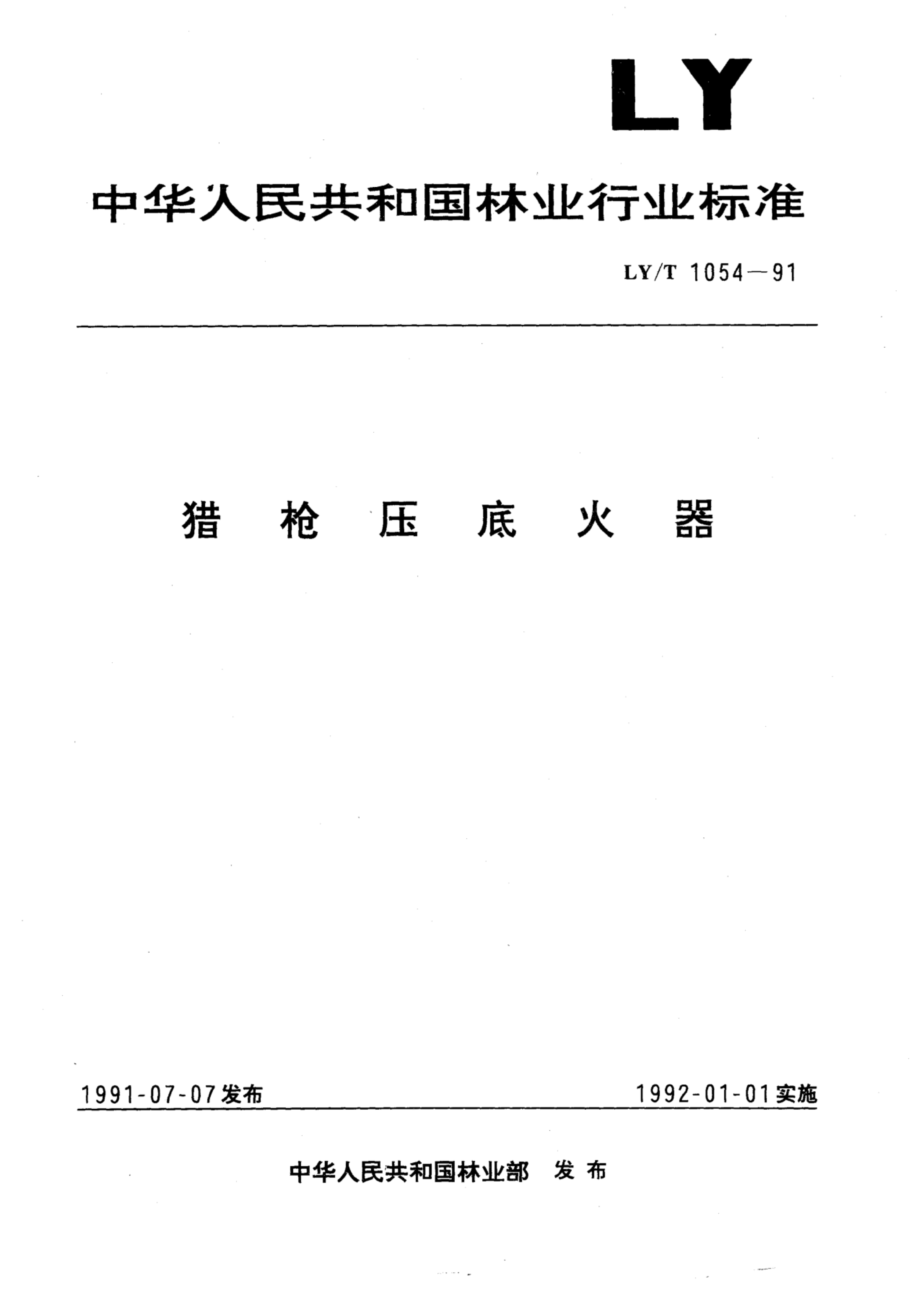 LY

中华人民共和国林业行业标准

LY/T 1054—91

猎枪压底火器

1991-07-07发布 1992-01-01实施

中华人民共和国林业部 发布